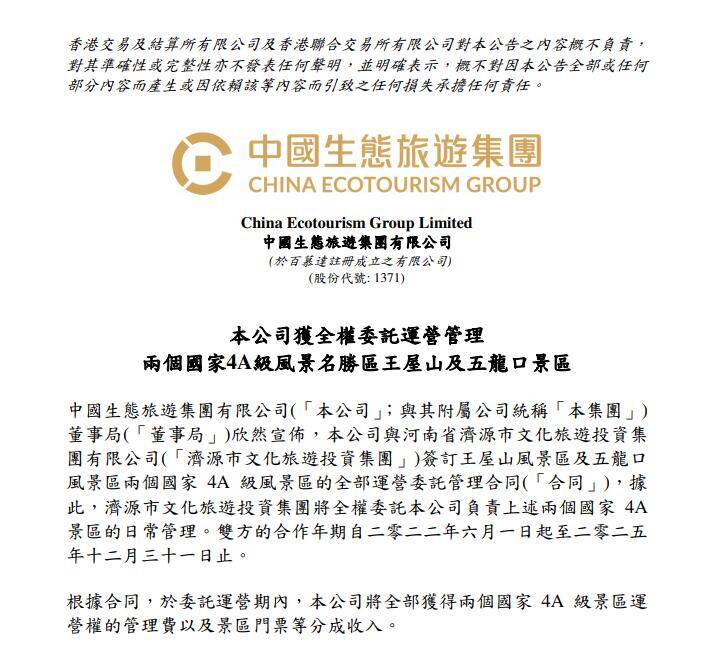 香港交易及結算所有限公司及香港聯合交易所有限公司對本公告之內容概不負責，對其準確性或完整性亦不發表任何聲明，並明確表示，概不對因本公告全部或任何部分內容而產生或因依賴該等內容而引致之任何損失承擔任何責任。

中國生態旅遊集團
CHINA ECOTOURISM GROUP

China Ecotourism Group Limited
中國生態旅遊集團有限公司
(於百慕達註冊成立之有限公司)
(股份代號: 1371)

本公司獲全權委託運營管理
兩個國家4A級風景名勝區王屋山及五龍口景區

中國生態旅遊集團有限公司(「本公司」;與其附屬公司統稱「本集團」)董事局(「董事局」)欣然宣佈，本公司與河南省濟源市文化旅遊投資集團有限公司(「濟源市文化旅遊投資集團」)簽訂王屋山風景區及五龍口風景區兩個國家 4A 級風景區的全部運營委託管理合同(「合同」)，據此，濟源市文化旅遊投資集團將全權委託本公司負責上述兩個國家 4A 景區的日常管理。雙方的合作年期自二零二二年六月一日起至二零二五年十二月三十一日止。

根據合同，於委託運營期內，本公司將全部獲得兩個國家 4A 級景區運營權的管理費以及景區門票等分成收入。